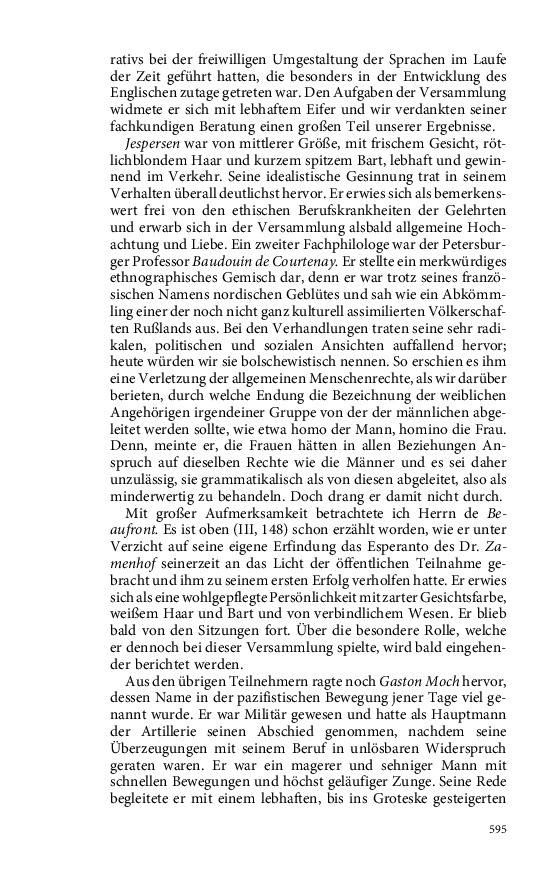 rativs bei der freiwilligen Umgestaltung der Sprachen im Laufe der Zeit geführt hatten, die besonders in der Entwicklung des Englischen zutage getreten war. Den Aufgaben der Versammlung widmete er sich mit lebhaftem Eifer und wir verdankten seiner fachkundigen Beratung einen großen Teil unserer Ergebnisse.

Jespersen war von mittlerer Größe, mit frischem Gesicht, rötlichblondem Haar und kurzem spitzem Bart, lebhaft und gewinnend im Verkehr. Seine idealistische Gesinnung trat in seinem Verhalten überall deutlichst hervor. Er erwies sich als bemerkenswert frei von den ethischen Berufskrankheiten der Gelehrten und erwarb sich in der Versammlung alsbald allgemeine Hochachtung und Liebe. Ein zweiter Fachphilologe war der Petersburger Professor Baudouin de Courtenay. Er stellte ein merkwürdiges ethnographisches Gemisch dar, denn er war trotz seines französischen Namens nordischen Geblütes und sah wie ein Abkömmling einer der noch nicht ganz kulturell assimilierten Völkerschaften Rußlands aus. Bei den Verhandlungen traten seine sehr radikalen, politischen und sozialen Ansichten auffallend hervor; heute würden wir sie bolschewistisch nennen. So erschien es ihm eine Verletzung der allgemeinen Menschenrechte, als wir darüber berieten, durch welche Endung die Bezeichnung der weiblichen Angehörigen irgendeiner Gruppe von der der männlichen abgeleitet werden sollte, wie etwa homo der Mann, homino die Frau. Denn, meinte er, die Frauen hätten in allen Beziehungen Anspruch auf dieselben Rechte wie die Männer und es sei daher unzulässig, sie grammatikalisch als von diesen abgeleitet, also als minderwertig zu behandeln. Doch drang er damit nicht durch.

Mit großer Aufmerksamkeit betrachtete ich Herrn de Beaufront. Es ist oben (III, 148) schon erzählt worden, wie er unter Verzicht auf seine eigene Erfindung das Esperanto des Dr. Zamenhof seinerzeit an das Licht der öffentlichen Teilnahme gebracht und ihm zu seinem ersten Erfolg verholfen hatte. Er erwies sich als eine wohlgepflegte Persönlichkeit mit zarter Gesichtsfarbe, weißem Haar und Bart und von verbindlichem Wesen. Er blieb bald von den Sitzungen fort. Über die besondere Rolle, welche er dennoch bei dieser Versammlung spielte, wird bald eingehender berichtet werden.

Aus den übrigen Teilnehmern ragte noch Gaston Moch hervor, dessen Name in der pazifistischen Bewegung jener Tage viel genannt wurde. Er war Militär gewesen und hatte als Hauptmann der Artillerie seinen Abschied genommen, nachdem seine Überzeugungen mit seinem Beruf in unlösbaren Widerspruch geraten waren. Er war ein magerer und sehniger Mann mit schnellen Bewegungen und höchst geläufiger Zunge. Seine Rede begleitete er mit einem lebhaften, bis ins Groteske gesteigerten

595